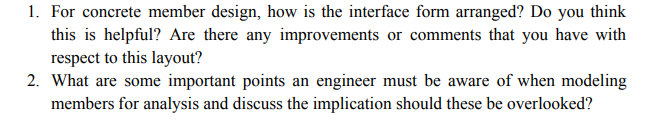 1. For concrete member design, how is the interface form arranged? Do you think this is helpful? Are there any improvements or comments that you have with respect to this layout?

2. What are some important points an engineer must be aware of when modeling members for analysis and discuss the implication should these be overlooked?